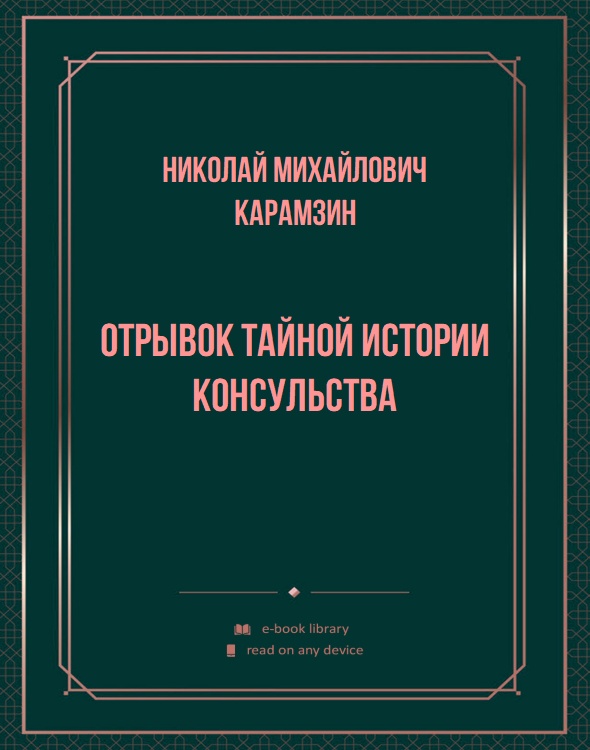 НИКОЛАЙ МИХАЙЛОВИЧ КАРАМЗИН

ОТРЫВОК ТАЙНОЙ ИСТОРИИ КОНСУЛЬСТВА

e-book library
read on any device